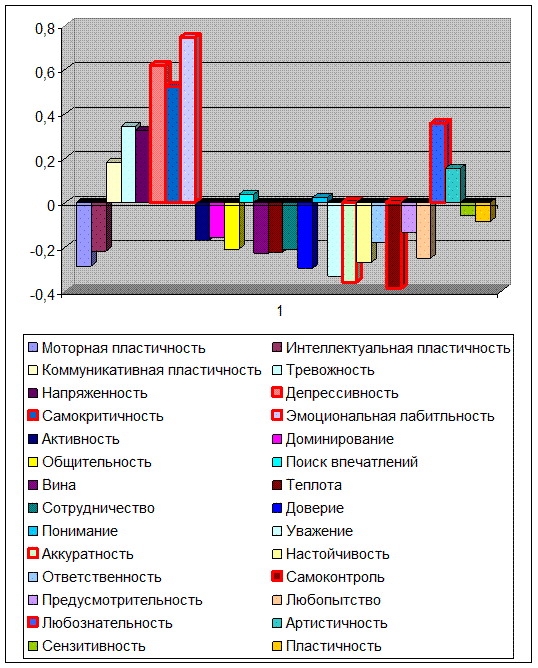 0,8
0,6
0,4
0,2
0
-0,2
-0,4

1

Моторная пластичность
Интеллектуальная пластичность
Коммуникативная пластичность
Тревожность
Напряженность
Депрессивность
Самокритичность
Эмоциональная лабитльность
Активность
Доминирование
Общительность
Поиск впечатлений
Вина
Теплота
Сотрудничество
Доверие
Понимание
Уважение
Аккуратность
Настойчивость
Ответственность
Самоконтроль
Предусмотрительность
Любопытство
Любознательность
Артистичность
Сензитивность
Пластичность